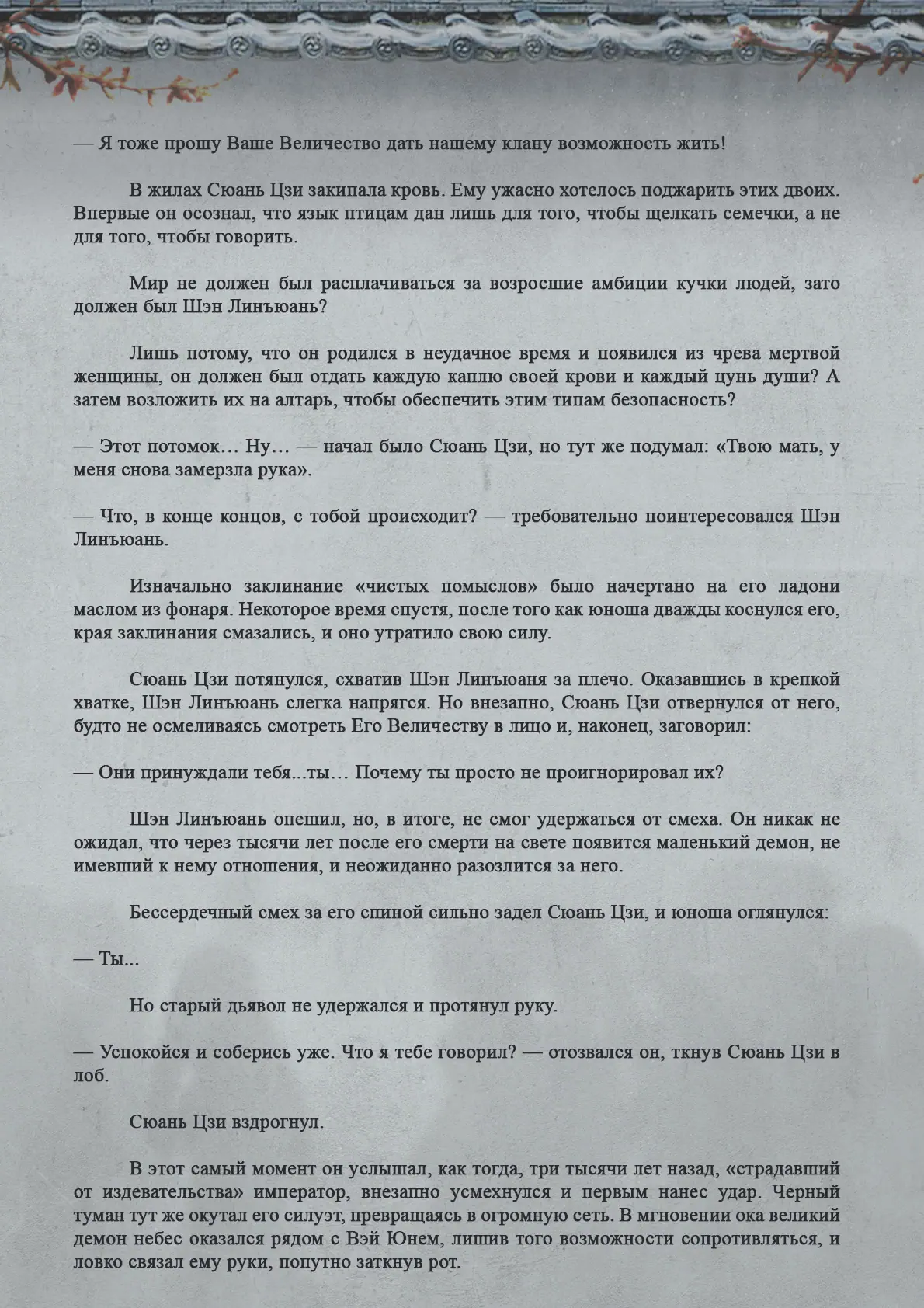 — Я тоже прошу Ваше Величество дать нашему клану возможность жить!

В жилах Сюань Цзи закипала кровь. Ему ужасно хотелось поджарить этих двоих. Впервые он осознал, что язык птицам дан лишь для того, чтобы щелкать семечки, а не для того, чтобы говорить.

Мир не должен был расплачиваться за возросшие амбиции кучки людей, зато должен был Шэн Линъюань?

Лишь потому, что он родился в неудачное время и появился из чрева мертвой женщины, он должен был отдать каждую каплю своей крови и каждый цунь души? А затем возложить их на алтарь, чтобы обеспечить этим типам безопасность?

— Этот потомок… Ну… — начал было Сюань Цзи, но тут же подумал: «Твою мать, у меня снова замерзла рука».

— Что, в конце концов, с тобой происходит? — требовательно поинтересовался Шэн Линъюань.

Изначально заклинание «чистых помыслов» было начертано на его ладони маслом из фонаря. Некоторое время спустя, после того как юноша дважды коснулся его, края заклинания смазались, и оно утратило свою силу.

Сюань Цзи потянулся, схватив Шэн Линъюаня за плечо. Оказавшись в крепкой хватке, Шэн Линъюань слегка напрягся. Но внезапно, Сюань Цзи отвернулся от него, будто не осмеливаясь смотреть Его Величеству в лицо и, наконец, заговорил:

— Они принуждали тебя...ты… Почему ты просто не проигнорировал их?

Шэн Линъюань опешил, но, в итоге, не смог удержаться от смеха. Он никак не ожидал, что через тысячи лет после его смерти на свете появится маленький демон, не имевший к нему отношения, и неожиданно разозлится за него.

Бессердечный смех за его спиной сильно задел Сюань Цзи, и юноша оглянулся:

— Ты...

Но старый дьявол не удержался и протянул руку.

— Успокойся и соберись уже. Что я тебе говорил? — отозвался он, ткнув Сюань Цзи в лоб.

Сюань Цзи вздрогнул.

В этот самый момент он услышал, как тогда, три тысячи лет назад, «страдавший от издевательства» император, внезапно усмехнулся и первым нанес удар. Черный туман тут же окутал его силуэт, превращаясь в огромную сеть. В мгновении ока великий демон небес оказался рядом с Вэй Юнем, лишив того возможности сопротивляться, и ловко связал ему руки, попутно заткнув рот.